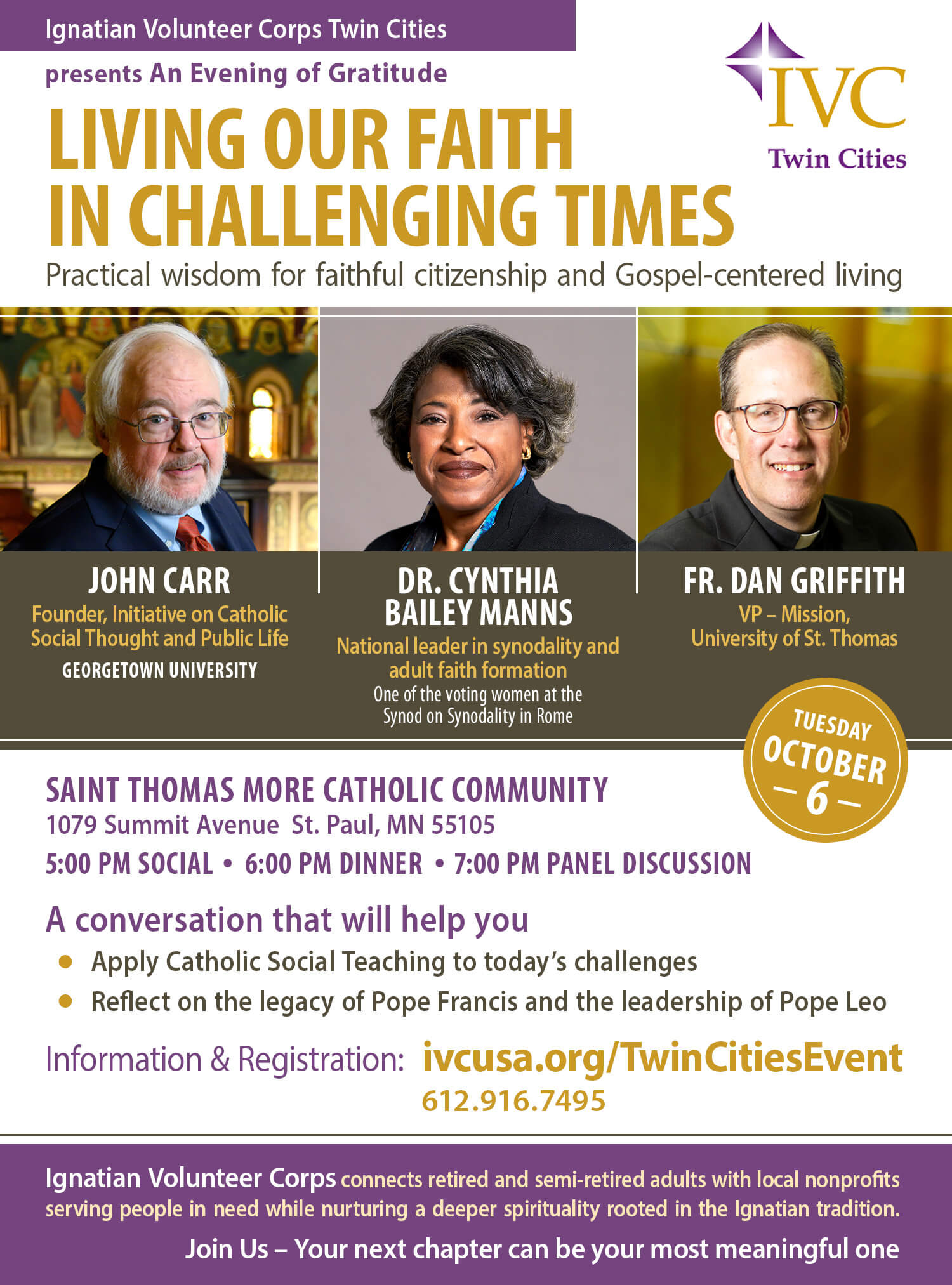 Ignatian Volunteer Corps Twin Cities

presents An Evening of Gratitude

IVC
Twin Cities

LIVING OUR FAITH IN CHALLENGING TIMES

Practical wisdom for faithful citizenship and Gospel-centered living

JOHN CARR
Founder, Initiative on Catholic Social Thought and Public Life
GEORGETOWN UNIVERSITY

DR. CYNTHIA BAILEY MANNS
National leader in synodality and adult faith formation
One of the voting women at the Synod on Synodality in Rome

FR. DAN GRIFFITH
VP – Mission, University of St. Thomas

TUESDAY
OCTOBER
– 6 –

SAINT THOMAS MORE CATHOLIC COMMUNITY
1079 Summit Avenue St. Paul, MN 55105

5:00 PM SOCIAL • 6:00 PM DINNER • 7:00 PM PANEL DISCUSSION

A conversation that will help you
• Apply Catholic Social Teaching to today's challenges
• Reflect on the legacy of Pope Francis and the leadership of Pope Leo

Information & Registration: ivcusa.org/TwinCitiesEvent
612.916.7495

Ignatian Volunteer Corps connects retired and semi-retired adults with local nonprofits serving people in need while nurturing a deeper spirituality rooted in the Ignatian tradition.

Join Us – Your next chapter can be your most meaningful one